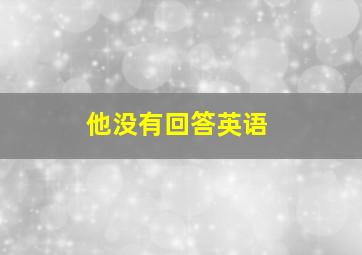 他没有回答英语